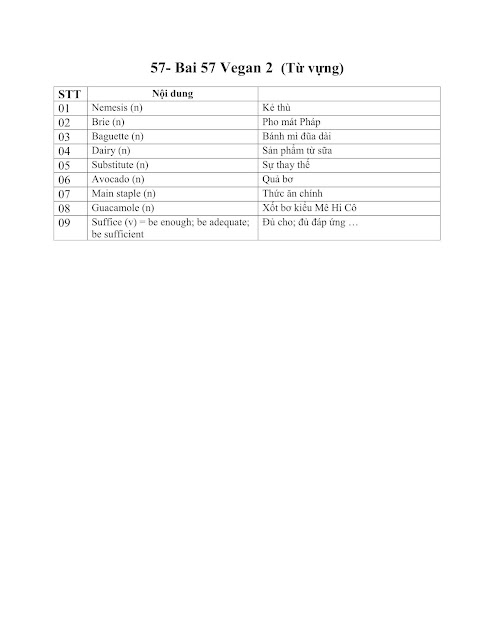 57- Bai 57 Vegan 2  (Từ vựng)

| STT | Nội dung | |
|---|---|---|
| 01 | Nemesis (n) | Kẻ thù |
| 02 | Brie (n) | Pho mát Pháp |
| 03 | Baguette (n) | Bánh mì đũa dài |
| 04 | Dairy (n) | Sản phẩm từ sữa |
| 05 | Substitute (n) | Sự thay thế |
| 06 | Avocado (n) | Quả bơ |
| 07 | Main staple (n) | Thức ăn chính |
| 08 | Guacamole (n) | Xốt bơ kiểu Mê Hi Cô |
| 09 | Suffice (v) = be enough; be adequate; be sufficient | Đủ cho; đủ đáp ứng … |